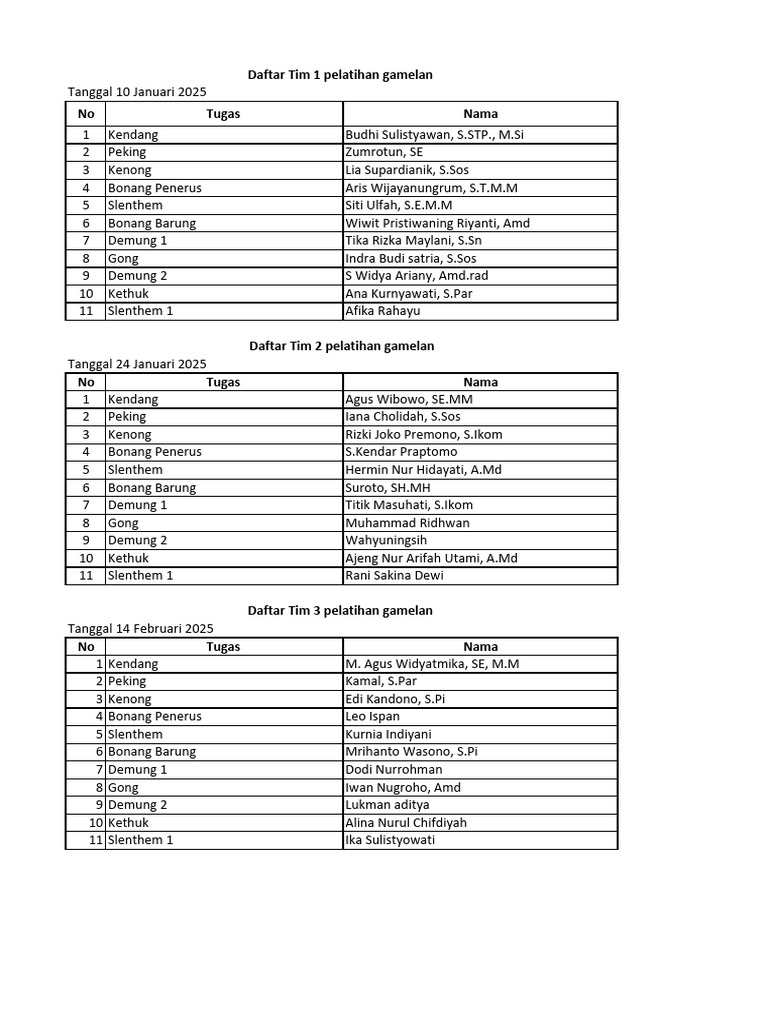 Daftar Tim 1 pelatihan gamelan

Tanggal 10 Januari 2025

| No | Tugas | Nama |
|---|---|---|
| 1 | Kendang | Budhi Sulistyawan, S.STP., M.Si |
| 2 | Peking | Zumrotun, SE |
| 3 | Kenong | Lia Supardianik, S.Sos |
| 4 | Bonang Penerus | Aris Wijayanungrum, S.T.M.M |
| 5 | Slenthem | Siti Ulfah, S.E.M.M |
| 6 | Bonang Barung | Wiwit Pristiwaning Riyanti, Amd |
| 7 | Demung 1 | Tika Rizka Maylani, S.Sn |
| 8 | Gong | Indra Budi satria, S.Sos |
| 9 | Demung 2 | S Widya Ariany, Amd.rad |
| 10 | Kethuk | Ana Kurnyawati, S.Par |
| 11 | Slenthem 1 | Afika Rahayu |

Daftar Tim 2 pelatihan gamelan

Tanggal 24 Januari 2025

| No | Tugas | Nama |
|---|---|---|
| 1 | Kendang | Agus Wibowo, SE.MM |
| 2 | Peking | Iana Cholidah, S.Sos |
| 3 | Kenong | Rizki Joko Premono, S.Ikom |
| 4 | Bonang Penerus | S.Kendar Praptomo |
| 5 | Slenthem | Hermin Nur Hidayati, A.Md |
| 6 | Bonang Barung | Suroto, SH.MH |
| 7 | Demung 1 | Titik Masuhati, S.Ikom |
| 8 | Gong | Muhammad Ridhwan |
| 9 | Demung 2 | Wahyuningsih |
| 10 | Kethuk | Ajeng Nur Arifah Utami, A.Md |
| 11 | Slenthem 1 | Rani Sakina Dewi |

Daftar Tim 3 pelatihan gamelan

Tanggal 14 Februari 2025

| No | Tugas | Nama |
|---|---|---|
| 1 | Kendang | M. Agus Widyatmika, SE, M.M |
| 2 | Peking | Kamal, S.Par |
| 3 | Kenong | Edi Kandono, S.Pi |
| 4 | Bonang Penerus | Leo Ispan |
| 5 | Slenthem | Kurnia Indiyani |
| 6 | Bonang Barung | Mrihanto Wasono, S.Pi |
| 7 | Demung 1 | Dodi Nurrohman |
| 8 | Gong | Iwan Nugroho, Amd |
| 9 | Demung 2 | Lukman aditya |
| 10 | Kethuk | Alina Nurul Chifdiyah |
| 11 | Slenthem 1 | Ika Sulistyowati |